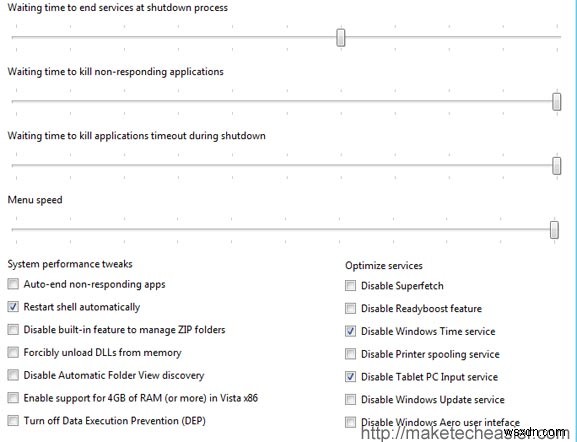 Waiting time to end services at shutdown process

Waiting time to kill non-responding applications

Waiting time to kill applications timeout during shutdown

Menu speed

System performance tweaks

Auto-end non-responding apps

Restart shell automatically

Disable built-in feature to manage ZIP folders

Forcibly unload DLLs from memory

Disable Automatic Folder View discovery

Enable support for 4GB of RAM (or more) in Vista x86

Turn off Data Execution Prevention (DEP)

Optimize services

Disable Superfetch

Disable Readyboost feature

Disable Windows Time service

Disable Printer spooling service

Disable Tablet PC Input service

Disable Windows Update service

Disable Windows Aero user inteface

http://maketecheasier.com

wsxdn.com